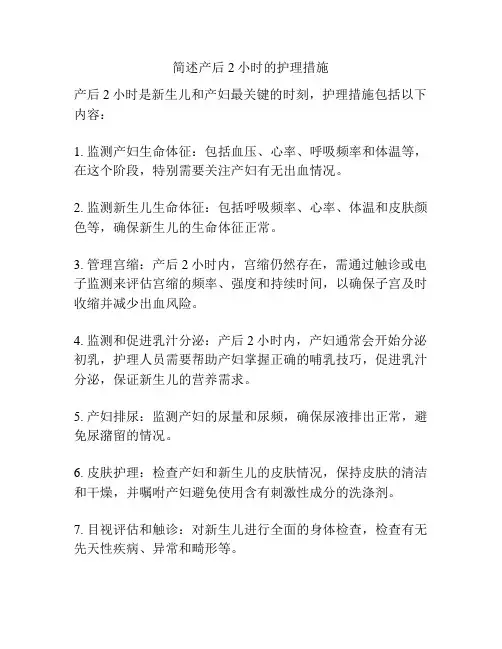 简述产后 2 小时的护理措施

产后 2 小时是新生儿和产妇最关键的时刻，护理措施包括以下内容：

1. 监测产妇生命体征：包括血压、心率、呼吸频率和体温等，在这个阶段，特别需要关注产妇有无出血情况。

2. 监测新生儿生命体征：包括呼吸频率、心率、体温和皮肤颜色等，确保新生儿的生命体征正常。

3. 管理宫缩：产后 2 小时内，宫缩仍然存在，需通过触诊或电子监测来评估宫缩的频率、强度和持续时间，以确保子宫及时收缩并减少出血风险。

4. 监测和促进乳汁分泌：产后 2 小时内，产妇通常会开始分泌初乳，护理人员需要帮助产妇掌握正确的哺乳技巧，促进乳汁分泌，保证新生儿的营养需求。

5. 产妇排尿：监测产妇的尿量和尿频，确保尿液排出正常，避免尿潴留的情况。

6. 皮肤护理：检查产妇和新生儿的皮肤情况，保持皮肤的清洁和干燥，并嘱咐产妇避免使用含有刺激性成分的洗涤剂。

7. 目视评估和触诊：对新生儿进行全面的身体检查，检查有无先天性疾病、异常和畸形等。